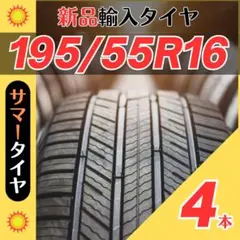 新品輸入タイヤ

195/55R16

サマータイヤ

4本